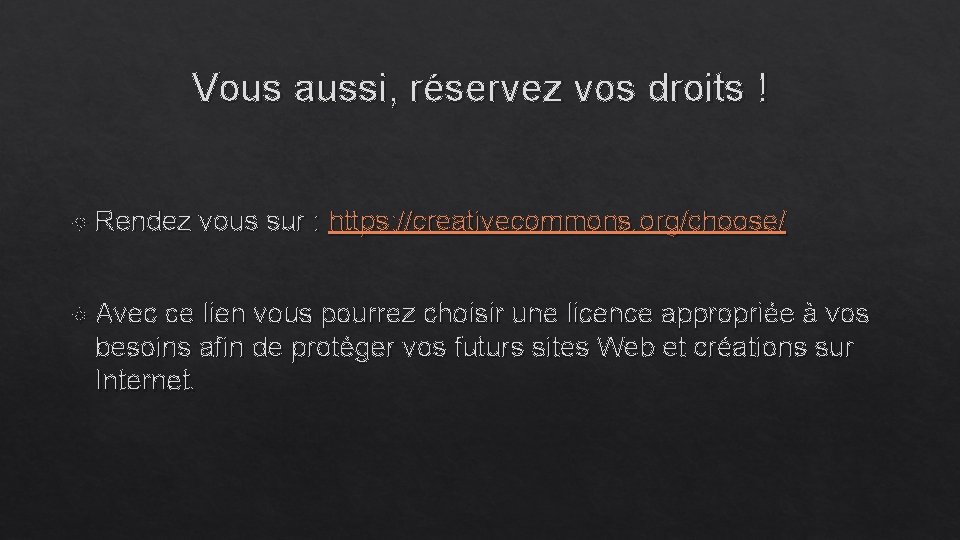 Vous aussi, réservez vos droits !

Rendez vous sur : https://creativecommons.org/choose/

Avec ce lien vous pourrez choisir une licence appropriée à vos besoins afin de protéger vos futurs sites Web et créations sur Internet.